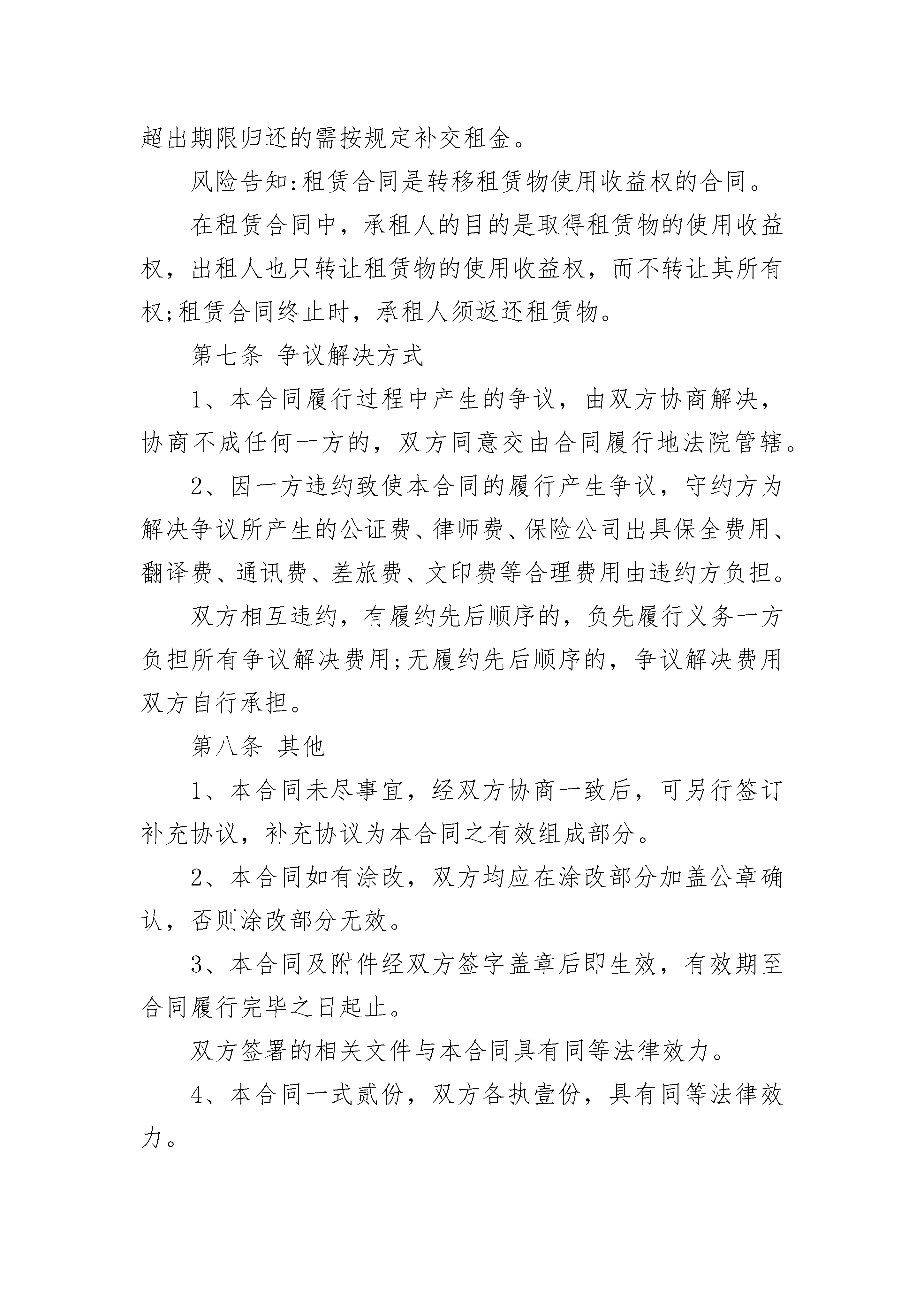 超出期限归还的需按规定补交租金。

风险告知:租赁合同是转移租赁物使用收益权的合同。

在租赁合同中，承租人的目的是取得租赁物的使用收益权，出租人也只转让租赁物的使用收益权，而不转让其所有权;租赁合同终止时，承租人须返还租赁物。

第七条 争议解决方式

1、本合同履行过程中产生的争议，由双方协商解决，协商不成任何一方的，双方同意交由合同履行地法院管辖。

2、因一方违约致使本合同的履行产生争议，守约方为解决争议所产生的公证费、律师费、保险公司出具保全费用、翻译费、通讯费、差旅费、文印费等合理费用由违约方负担。

双方相互违约，有履约先后顺序的，负先履行义务一方负担所有争议解决费用;无履约先后顺序的，争议解决费用双方自行承担。

第八条 其他

1、本合同未尽事宜，经双方协商一致后，可另行签订补充协议，补充协议为本合同之有效组成部分。

2、本合同如有涂改，双方均应在涂改部分加盖公章确认，否则涂改部分无效。

3、本合同及附件经双方签字盖章后即生效，有效期至合同履行完毕之日起止。

双方签署的相关文件与本合同具有同等法律效力。

4、本合同一式贰份，双方各执壹份，具有同等法律效力。